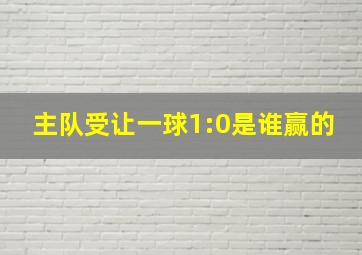 主队受让一球1:0是谁赢的